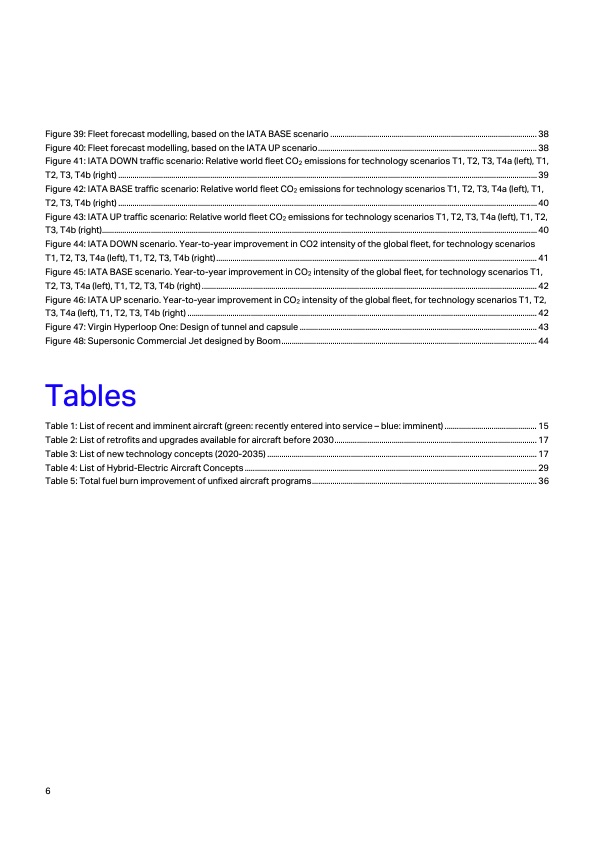 Figure 39: Fleet forecast modelling, based on the IATA BASE scenario ........ 38
Figure 40: Fleet forecast modelling, based on the IATA UP scenario ........ 38
Figure 41: IATA DOWN traffic scenario: Relative world fleet $CO_2$ emissions for technology scenarios T1, T2, T3, T4a (left), T1, T2, T3, T4b (right) ........ 39
Figure 42: IATA BASE traffic scenario: Relative world fleet $CO_2$ emissions for technology scenarios T1, T2, T3, T4a (left), T1, T2, T3, T4b (right) ........ 40
Figure 43: IATA UP traffic scenario: Relative world fleet $CO_2$ emissions for technology scenarios T1, T2, T3, T4a (left), T1, T2, T3, T4b (right) ........ 40
Figure 44: IATA DOWN scenario. Year-to-year improvement in CO2 intensity of the global fleet, for technology scenarios T1, T2, T3, T4a (left), T1, T2, T3, T4b (right) ........ 41
Figure 45: IATA BASE scenario. Year-to-year improvement in $CO_2$ intensity of the global fleet, for technology scenarios T1, T2, T3, T4a (left), T1, T2, T3, T4b (right) ........ 42
Figure 46: IATA UP scenario. Year-to-year improvement in $CO_2$ intensity of the global fleet, for technology scenarios T1, T2, T3, T4a (left), T1, T2, T3, T4b (right) ........ 42
Figure 47: Virgin Hyperloop One: Design of tunnel and capsule ........ 43
Figure 48: Supersonic Commercial Jet designed by Boom ........ 44

Tables

Table 1: List of recent and imminent aircraft (green: recently entered into service – blue: imminent) ........ 15
Table 2: List of retrofits and upgrades available for aircraft before 2030 ........ 17
Table 3: List of new technology concepts (2020-2035) ........ 17
Table 4: List of Hybrid-Electric Aircraft Concepts ........ 29
Table 5: Total fuel burn improvement of unfixed aircraft programs ........ 36

6